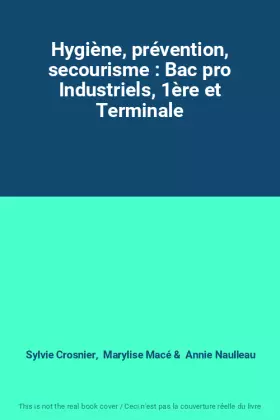 Hygiène, prévention, secourisme : Bac pro Industriels, 1ère et Terminale

Sylvie Crosnier, Marylise Macé & Annie Naulleau

This is not the real book cover / Ceci n'est pas la couverture réelle du livre